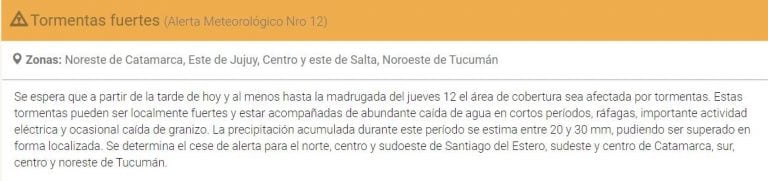 Tormentas fuertes (Alerta Meteorológico Nro 12)

Zonas: Noreste de Catamarca, Este de Jujuy, Centro y este de Salta, Noroeste de Tucumán

Se espera que a partir de la tarde de hoy y al menos hasta la madrugada del jueves 12 el área de cobertura sea afectada por tormentas. Estas tormentas pueden ser localmente fuertes y estar acompañadas de abundante caída de agua en cortos períodos, ráfagas, importante actividad eléctrica y ocasional caída de granizo. La precipitación acumulada durante este período se estima entre 20 y 30 mm, pudiendo ser superado en forma localizada. Se determina el cese de alerta para el norte, centro y sudoeste de Santiago del Estero, sudeste y centro de Catamarca, sur, centro y noreste de Tucumán.